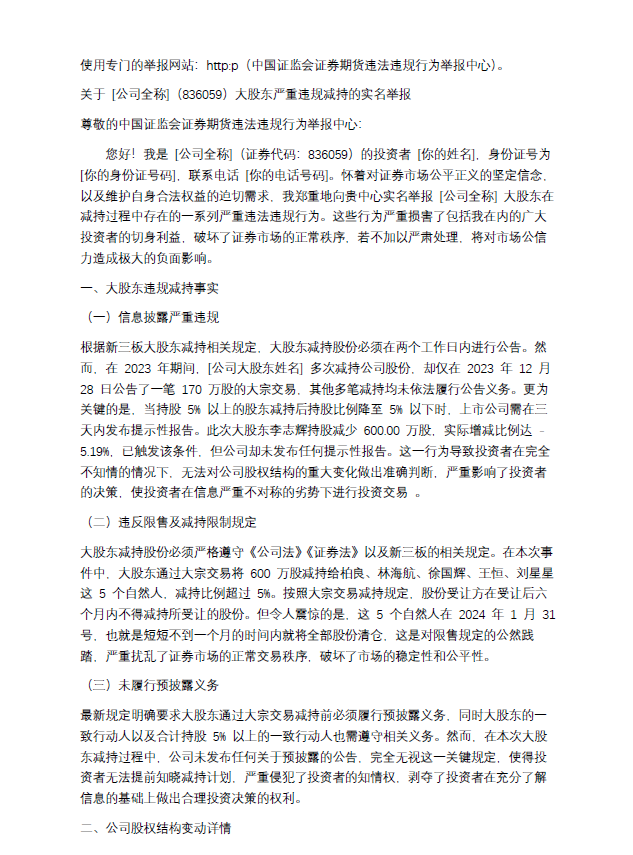 使用专门的举报网站：http:p（中国证监会证券期货违法违规行为举报中心）。

关于 [公司全称]（836059）大股东严重违规减持的实名举报

尊敬的中国证监会证券期货违法违规行为举报中心：

您好！我是 [公司全称]（证券代码：836059）的投资者 [你的姓名]，身份证号为 [你的身份证号码]，联系电话 [你的电话号码]。怀着对证券市场公平正义的坚定信念，以及维护自身合法权益的迫切需求，我郑重地向贵中心实名举报 [公司全称] 大股东在减持过程中存在的一系列严重违法违规行为。这些行为严重损害了包括我在内的广大投资者的切身利益，破坏了证券市场的正常秩序，若不加以严肃处理，将对市场公信力造成极大的负面影响。

一、大股东违规减持事实

（一）信息披露严重违规

根据新三板大股东减持相关规定，大股东减持股份必须在两个工作日内进行公告。然而，在 2023 年期间，[公司大股东姓名] 多次减持公司股份，却仅在 2023 年 12 月 28 日公告了一笔 170 万股的大宗交易，其他多笔减持均未依法履行公告义务。更为关键的是，当持股 5% 以上的股东减持后持股比例降至 5% 以下时，上市公司需在三天内发布提示性报告。此次大股东李志辉持股减少 600.00 万股，实际增减比例达 -5.19%，已触发该条件，但公司却未发布任何提示性报告。这一行为导致投资者在完全不知情的情况下，无法对公司股权结构的重大变化做出准确判断，严重影响了投资者的决策，使投资者在信息严重不对称的劣势下进行投资交易 。

（二）违反限售及减持限制规定

大股东减持股份必须严格遵守《公司法》《证券法》以及新三板的相关规定。在本次事件中，大股东通过大宗交易将 600 万股减持给柏良、林海航、徐国辉、王恒、刘星星这 5 个自然人，减持比例超过 5%。按照大宗交易减持规定，股份受让方在受让后六个月内不得减持所受让的股份。但令人震惊的是，这 5 个自然人在 2024 年 1 月 31 号，也就是短短不到一个月的时间内就将全部股份清仓，这是对限售规定的公然践踏，严重扰乱了证券市场的正常交易秩序，破坏了市场的稳定性和公平性。

（三）未履行预披露义务

最新规定明确要求大股东通过大宗交易减持前必须履行预披露义务，同时大股东的一致行动人以及合计持股 5% 以上的一致行动人也需遵守相关义务。然而，在本次大股东减持过程中，公司未发布任何关于预披露的公告，完全无视这一关键规定，使得投资者无法提前知晓减持计划，严重侵犯了投资者的知情权，剥夺了投资者在充分了解信息的基础上做出合理投资决策的权利。

二、公司股权结构变动详情